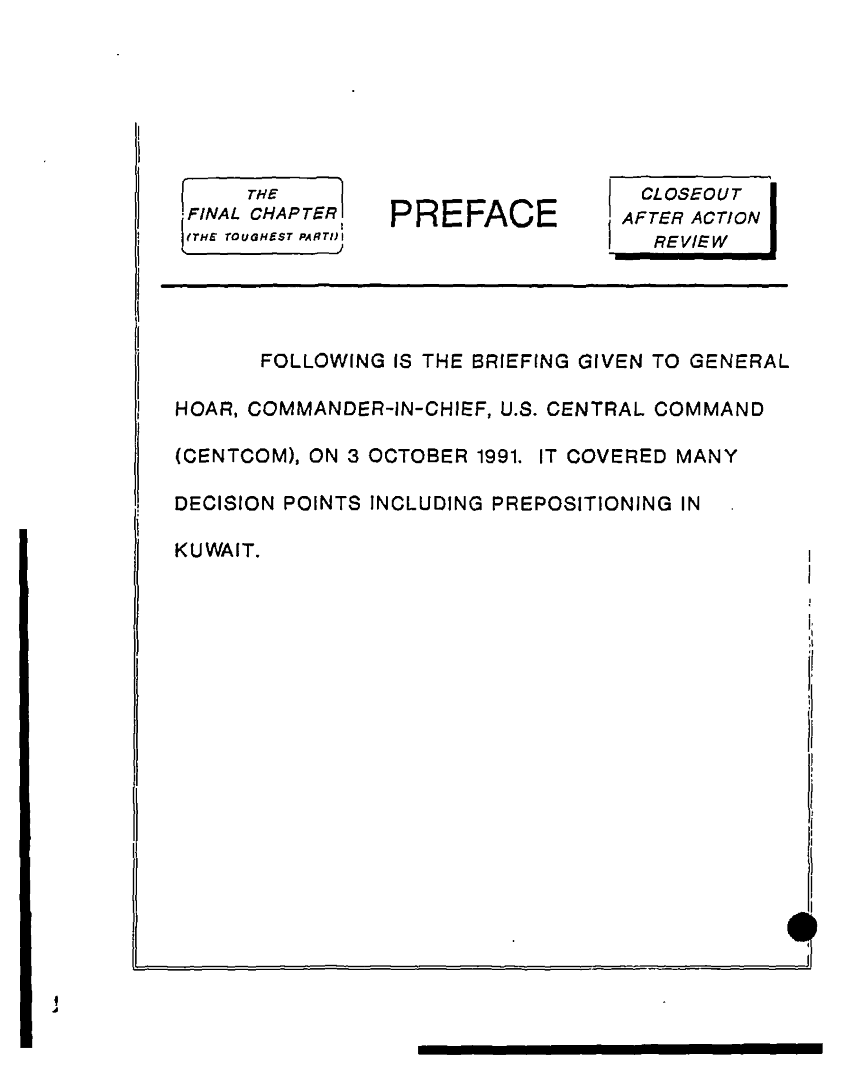 THE
FINAL CHAPTER
(THE TOUGHEST PART!)

PREFACE

CLOSEOUT
AFTER ACTION
REVIEW

FOLLOWING IS THE BRIEFING GIVEN TO GENERAL HOAR, COMMANDER-IN-CHIEF, U.S. CENTRAL COMMAND (CENTCOM), ON 3 OCTOBER 1991. IT COVERED MANY DECISION POINTS INCLUDING PREPOSITIONING IN KUWAIT.